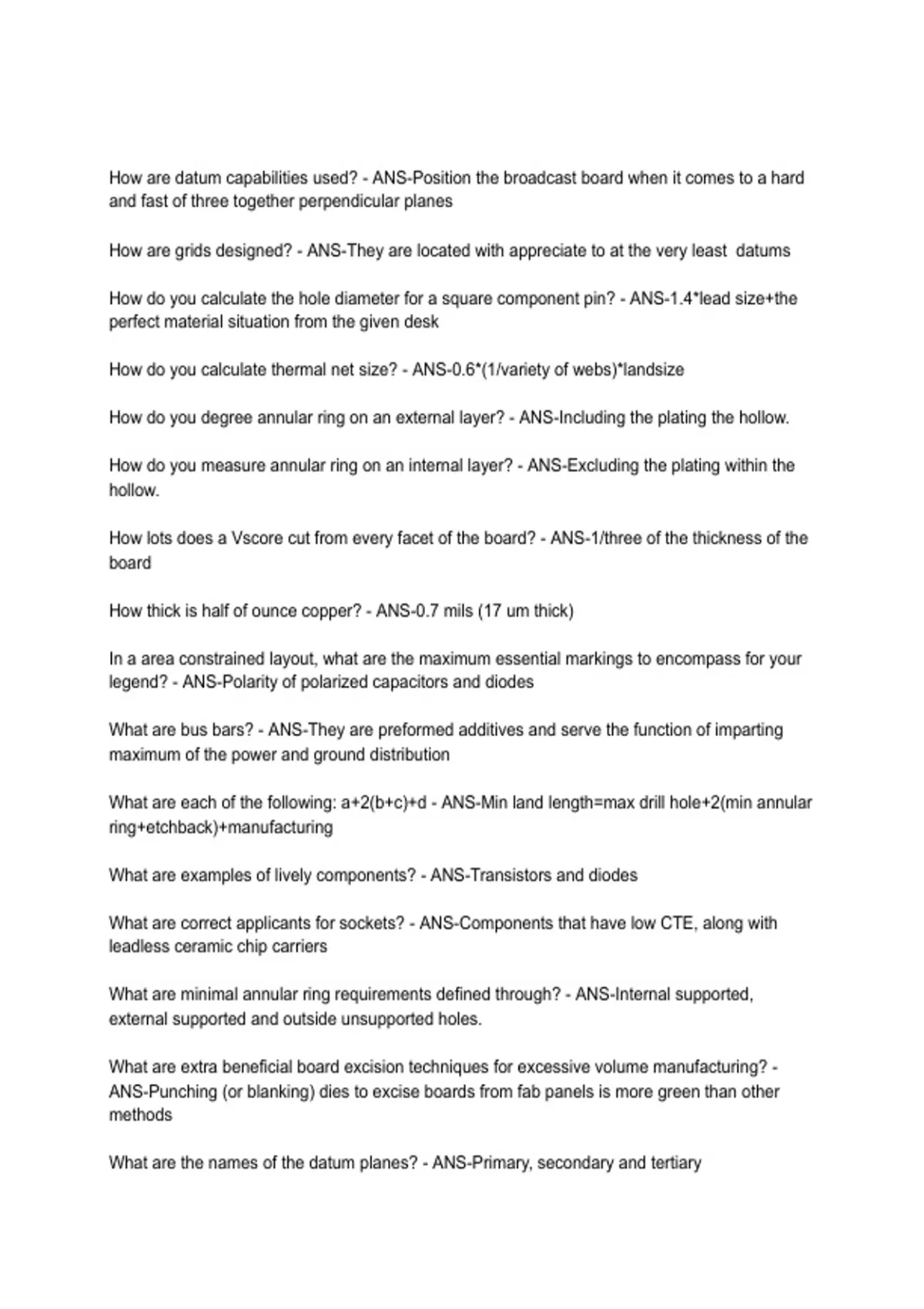 How are datum capabilities used? - ANS-Position the broadcast board when it comes to a hard and fast of three together perpendicular planes

How are grids designed? - ANS-They are located with appreciate to at the very least datums

How do you calculate the hole diameter for a square component pin? - ANS-1.4*lead size+the perfect material situation from the given desk

How do you calculate thermal net size? - ANS-0.6*(1/variety of webs)*landsize

How do you degree annular ring on an external layer? - ANS-Including the plating the hollow.

How do you measure annular ring on an internal layer? - ANS-Excluding the plating within the hollow.

How lots does a Vscore cut from every facet of the board? - ANS-1/three of the thickness of the board

How thick is half of ounce copper? - ANS-0.7 mils (17 um thick)

In a area constrained layout, what are the maximum essential markings to encompass for your legend? - ANS-Polarity of polarized capacitors and diodes

What are bus bars? - ANS-They are preformed additives and serve the function of imparting maximum of the power and ground distribution

What are each of the following: a+2(b+c)+d - ANS-Min land length=max drill hole+2(min annular ring+etchback)+manufacturing

What are examples of lively components? - ANS-Transistors and diodes

What are correct applicants for sockets? - ANS-Components that have low CTE, along with leadless ceramic chip carriers

What are minimal annular ring requirements defined through? - ANS-Internal supported, external supported and outside unsupported holes.

What are extra beneficial board excision techniques for excessive volume manufacturing? - ANS-Punching (or blanking) dies to excise boards from fab panels is more green than other methods

What are the names of the datum planes? - ANS-Primary, secondary and tertiary